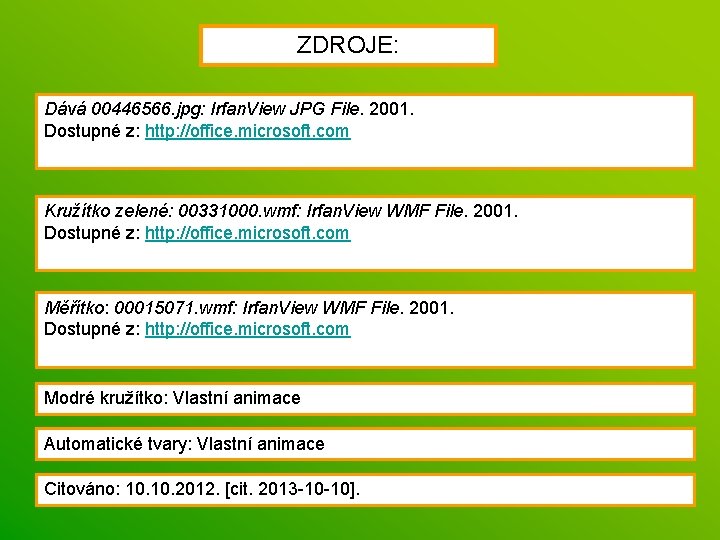 ZDROJE:

Dává 00446566.jpg: IrfanView JPG File. 2001.
Dostupné z: http://office.microsoft.com

Kružítko zelené: 00331000.wmf: IrfanView WMF File. 2001.
Dostupné z: http://office.microsoft.com

Měřítko: 00015071.wmf: IrfanView WMF File. 2001.
Dostupné z: http://office.microsoft.com

Modré kružítko: Vlastní animace

Automatické tvary: Vlastní animace

Citováno: 10.10.2012. [cit. 2013-10-10].